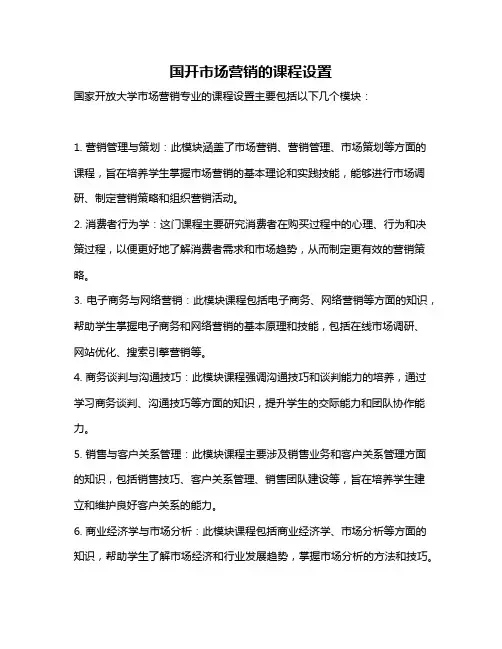 国开市场营销的课程设置

国家开放大学市场营销专业的课程设置主要包括以下几个模块：

1. 营销管理与策划：此模块涵盖了市场营销、营销管理、市场策划等方面的课程，旨在培养学生掌握市场营销的基本理论和实践技能，能够进行市场调研、制定营销策略和组织营销活动。

2. 消费者行为学：这门课程主要研究消费者在购买过程中的心理、行为和决策过程，以便更好地了解消费者需求和市场趋势，从而制定更有效的营销策略。

3. 电子商务与网络营销：此模块课程包括电子商务、网络营销等方面的知识，帮助学生掌握电子商务和网络营销的基本原理和技能，包括在线市场调研、网站优化、搜索引擎营销等。

4. 商务谈判与沟通技巧：此模块课程强调沟通技巧和谈判能力的培养，通过学习商务谈判、沟通技巧等方面的知识，提升学生的交际能力和团队协作能力。

5. 销售与客户关系管理：此模块课程主要涉及销售业务和客户关系管理方面的知识，包括销售技巧、客户关系管理、销售团队建设等，旨在培养学生建立和维护良好客户关系的能力。

6. 商业经济学与市场分析：此模块课程包括商业经济学、市场分析等方面的知识，帮助学生了解市场经济和行业发展趋势，掌握市场分析的方法和技巧。